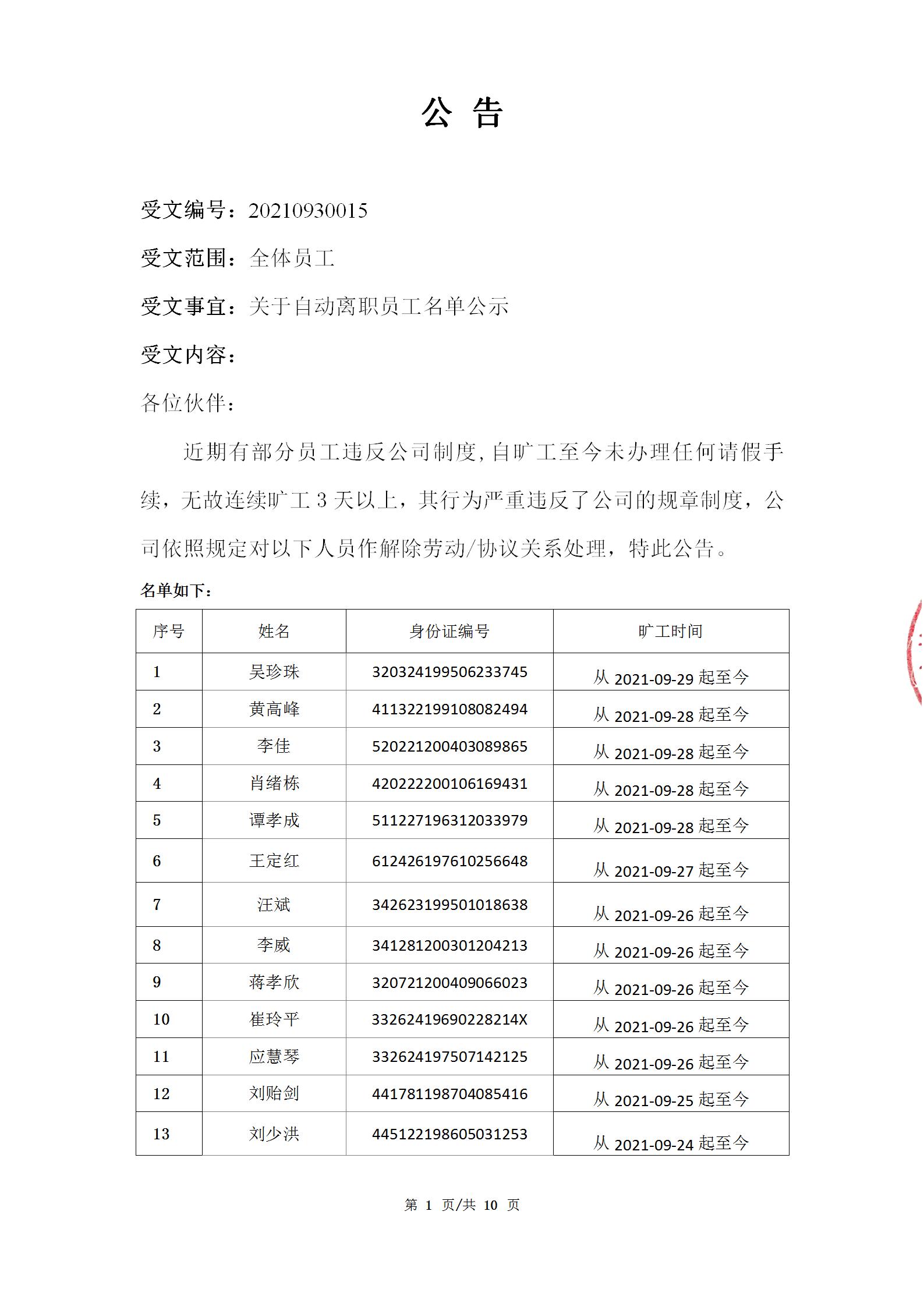 公 告

受文编号：20210930015

受文范围：全体员工

受文事宜：关于自动离职员工名单公示

受文内容：

各位伙伴：

近期有部分员工违反公司制度，自旷工至今未办理任何请假手续，无故连续旷工 3 天以上，其行为严重违反了公司的规章制度，公司依照规定对以下人员作解除劳动/协议关系处理，特此公告。

名单如下：

| 序号 | 姓名 | 身份证编号 | 旷工时间 |
|---|---|---|---|
| 1 | 吴珍珠 | 320324199506233745 | 从 2021-09-29 起至今 |
| 2 | 黄高峰 | 411322199108082494 | 从 2021-09-28 起至今 |
| 3 | 李佳 | 520221200403089865 | 从 2021-09-28 起至今 |
| 4 | 肖绪栋 | 420222200106169431 | 从 2021-09-28 起至今 |
| 5 | 谭孝成 | 511227196312033979 | 从 2021-09-28 起至今 |
| 6 | 王定红 | 612426197610256648 | 从 2021-09-27 起至今 |
| 7 | 汪斌 | 342623199501018638 | 从 2021-09-26 起至今 |
| 8 | 李威 | 341281200301204213 | 从 2021-09-26 起至今 |
| 9 | 蒋孝欣 | 320721200409066023 | 从 2021-09-26 起至今 |
| 10 | 崔玲平 | 33262419690228214X | 从 2021-09-26 起至今 |
| 11 | 应慧琴 | 332624197507142125 | 从 2021-09-26 起至今 |
| 12 | 刘贻剑 | 441781198704085416 | 从 2021-09-25 起至今 |
| 13 | 刘少洪 | 445122198605031253 | 从 2021-09-24 起至今 |

第 1 页/共 10 页